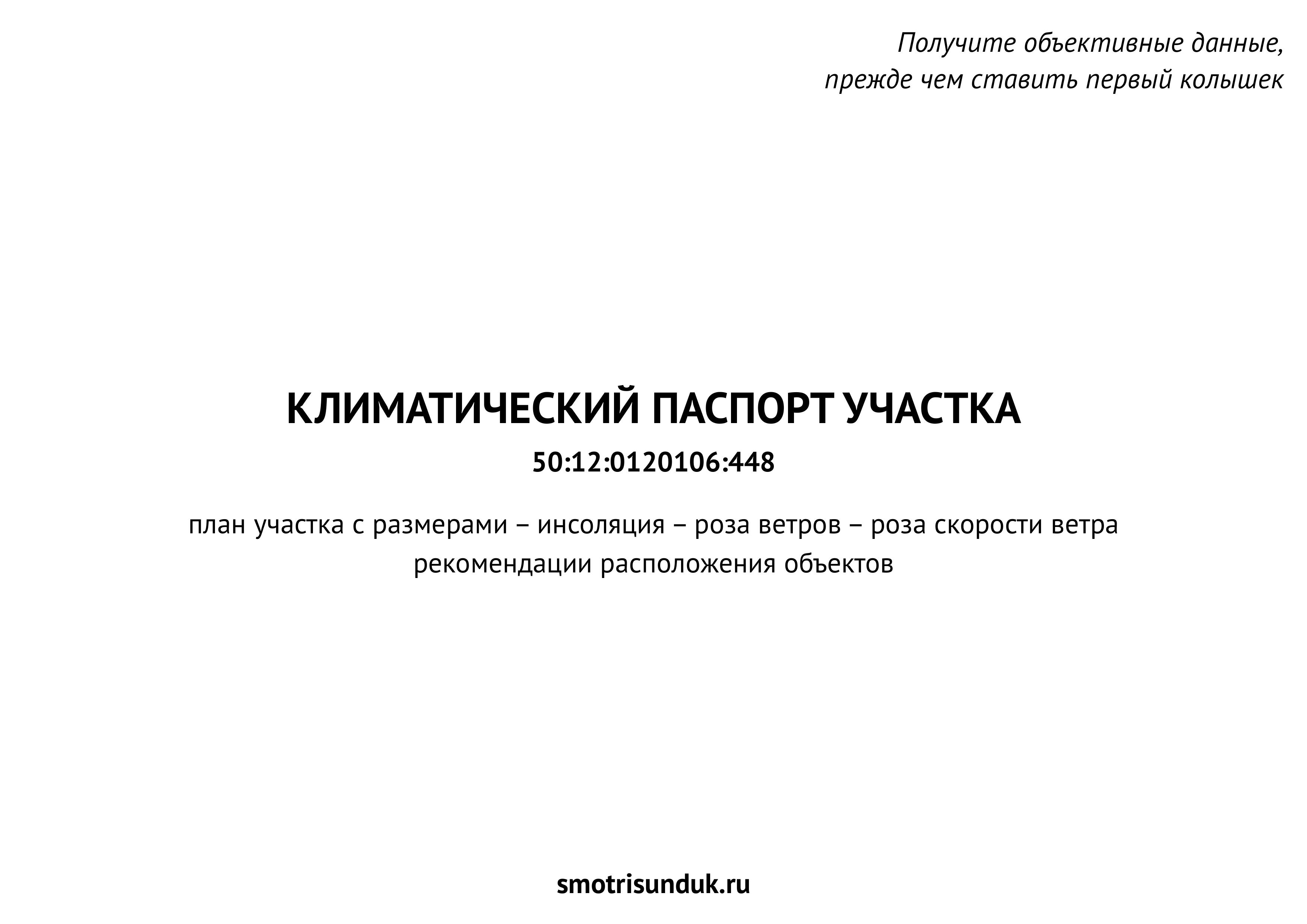 Получите объективные данные, прежде чем ставить первый колышек

КЛИМАТИЧЕСКИЙ ПАСПОРТ УЧАСТКА

50:12:0120106:448

план участка с размерами – инсоляция – роза ветров – роза скорости ветра
рекомендации расположения объектов

smotrisunduk.ru